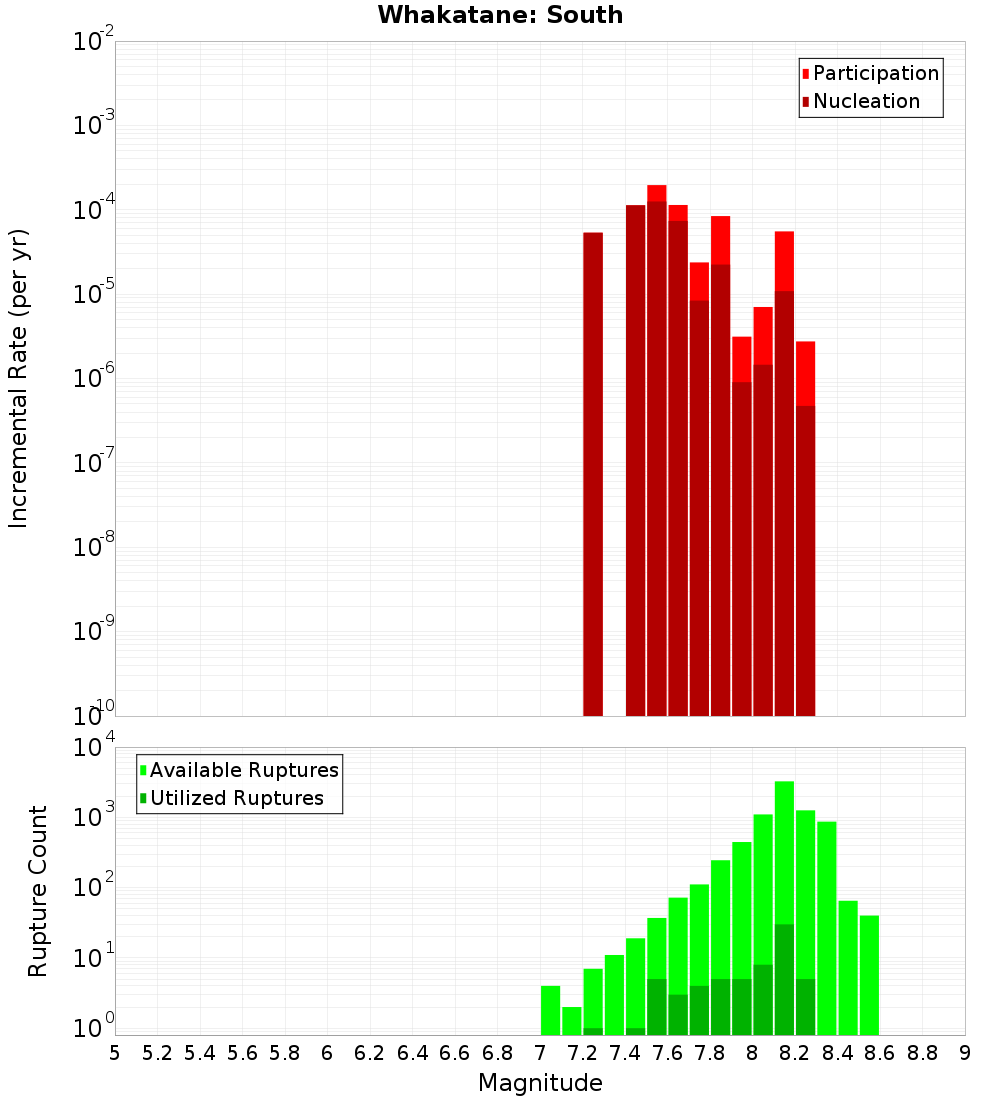 Whakatane: South

Participation
Nucleation

Incremental Rate (per yr)

$10^{-2}$
$10^{-3}$
$10^{-4}$
$10^{-5}$
$10^{-6}$
$10^{-7}$
$10^{-8}$
$10^{-9}$
$10^{-10}$

Available Ruptures
Utilized Ruptures

Rupture Count

$10^{4}$
$10^{3}$
$10^{2}$
$10^{1}$
$10^{0}$

5 5.2 5.4 5.6 5.8 6 6.2 6.4 6.6 6.8 7 7.2 7.4 7.6 7.8 8 8.2 8.4 8.6 8.8 9

Magnitude